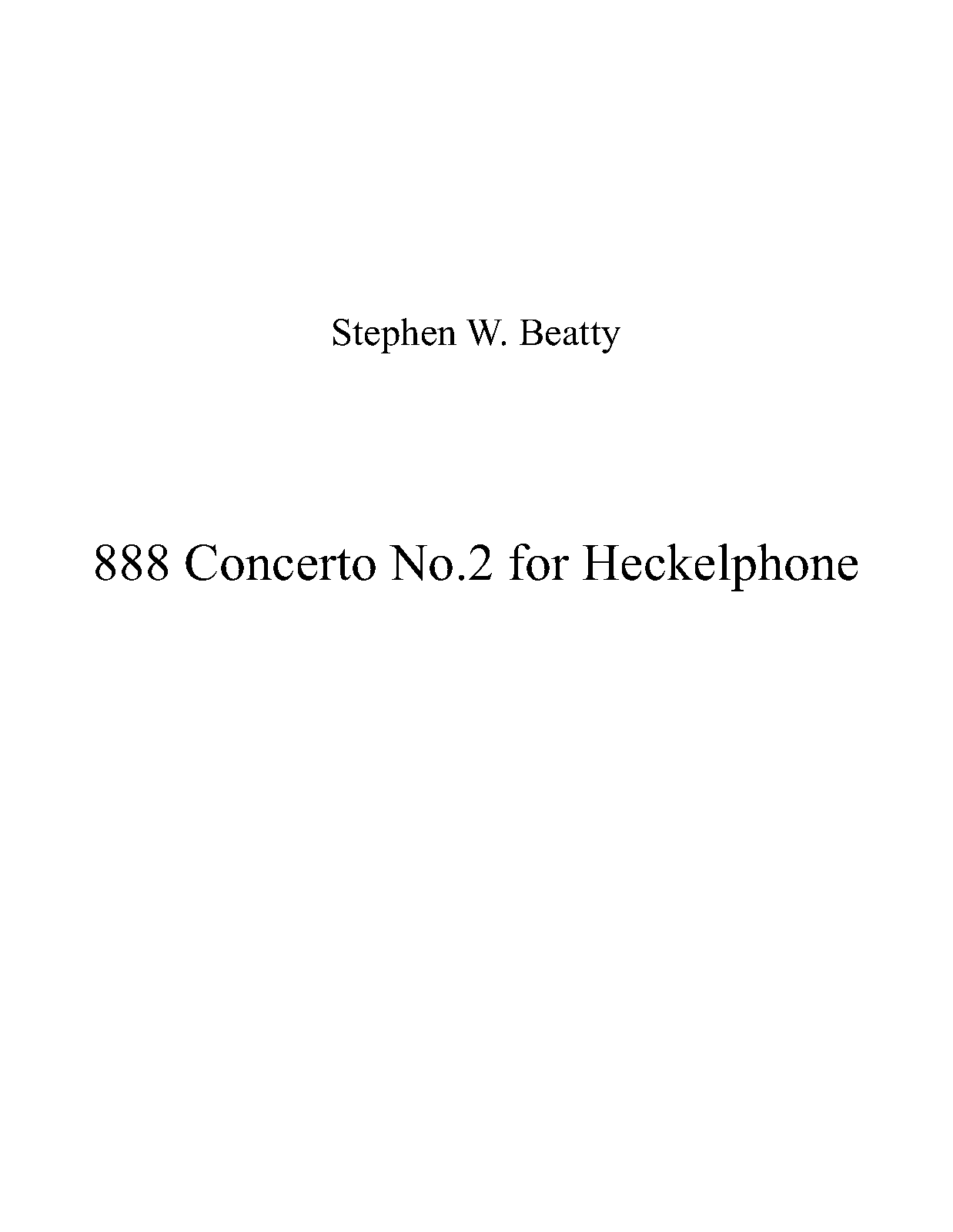 Stephen W. Beatty

888 Concerto No.2 for Heckelphone